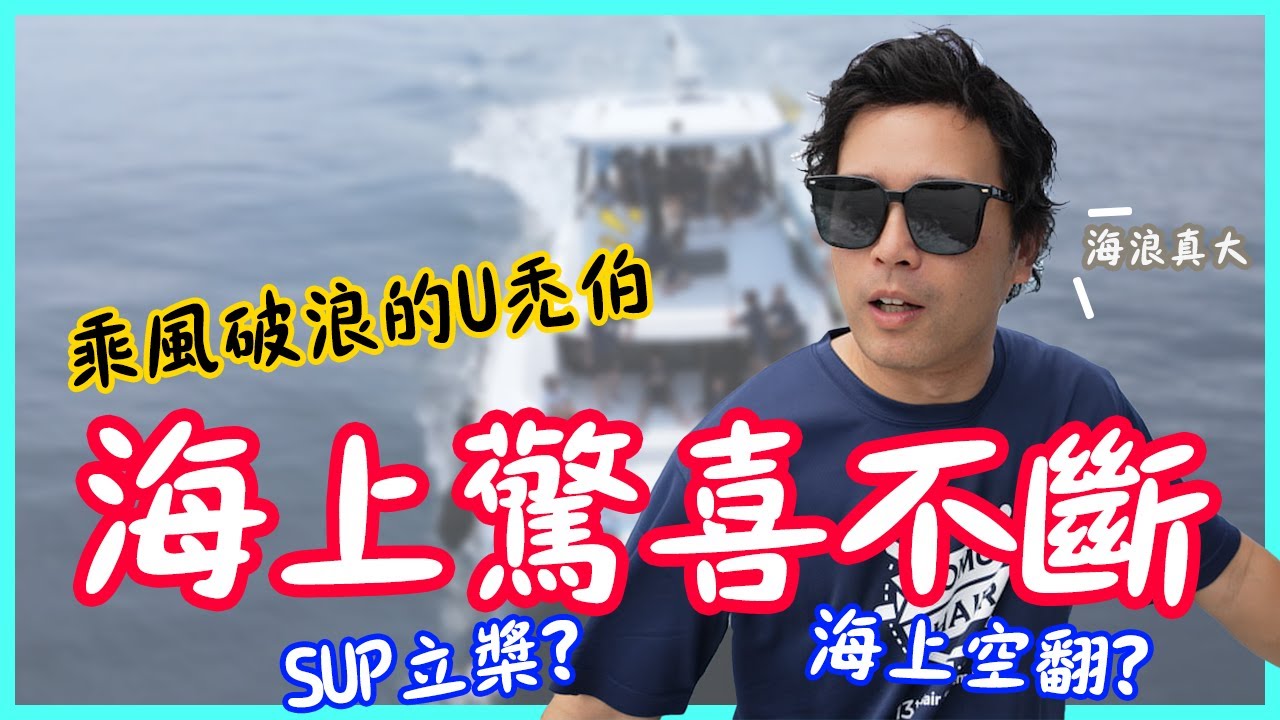 海浪真大

乘風破浪的U禿伯

海上驚喜不斷

SUP立槳?

海上空翻?